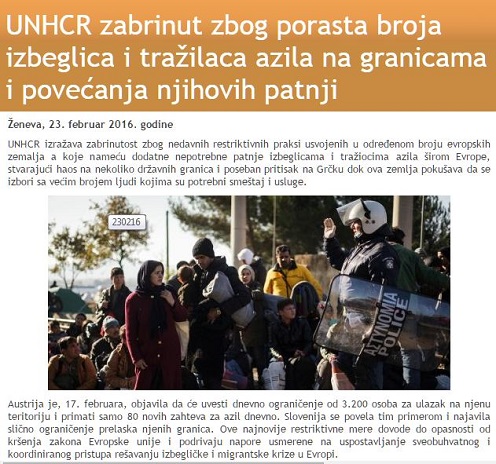 UNHCR zabrinut zbog porasta broja izbeglica i tražilaca azila na granicama i povećanja njihovih patnji

Ženeva, 23. februar 2016. godine

UNHCR izražava zabrinutost zbog nedavnih restriktivnih praksi usvojenih u određenom broju evropskih zemalja a koje nameću dodatne nepotrebne patnje izbeglicama i tražiocima azila širom Evrope, stvarajući haos na nekoliko državnih granica i poseban pritisak na Grčku dok ova zemlja pokušava da se izbori sa većim brojem ljudi kojima su potrebni smeštaj i usluge.

230216

ΑΣΤΥΝΟΜΙΑ POLICE

Austrija je, 17. februara, objavila da će uvesti dnevno ograničenje od 3.200 osoba za ulazak na njenu teritoriju i primati samo 80 novih zahteva za azil dnevno. Slovenija se povela tim primerom i najavila slično ograničenje prelaska njenih granica. Ove najnovije restriktivne mere dovode do opasnosti od kršenja zakona Evropske unije i podrivaju napore usmerene na uspostavljanje sveobuhvatnog i koordiniranog pristupa rešavanju izbegličke i migrantske krize u Evropi.